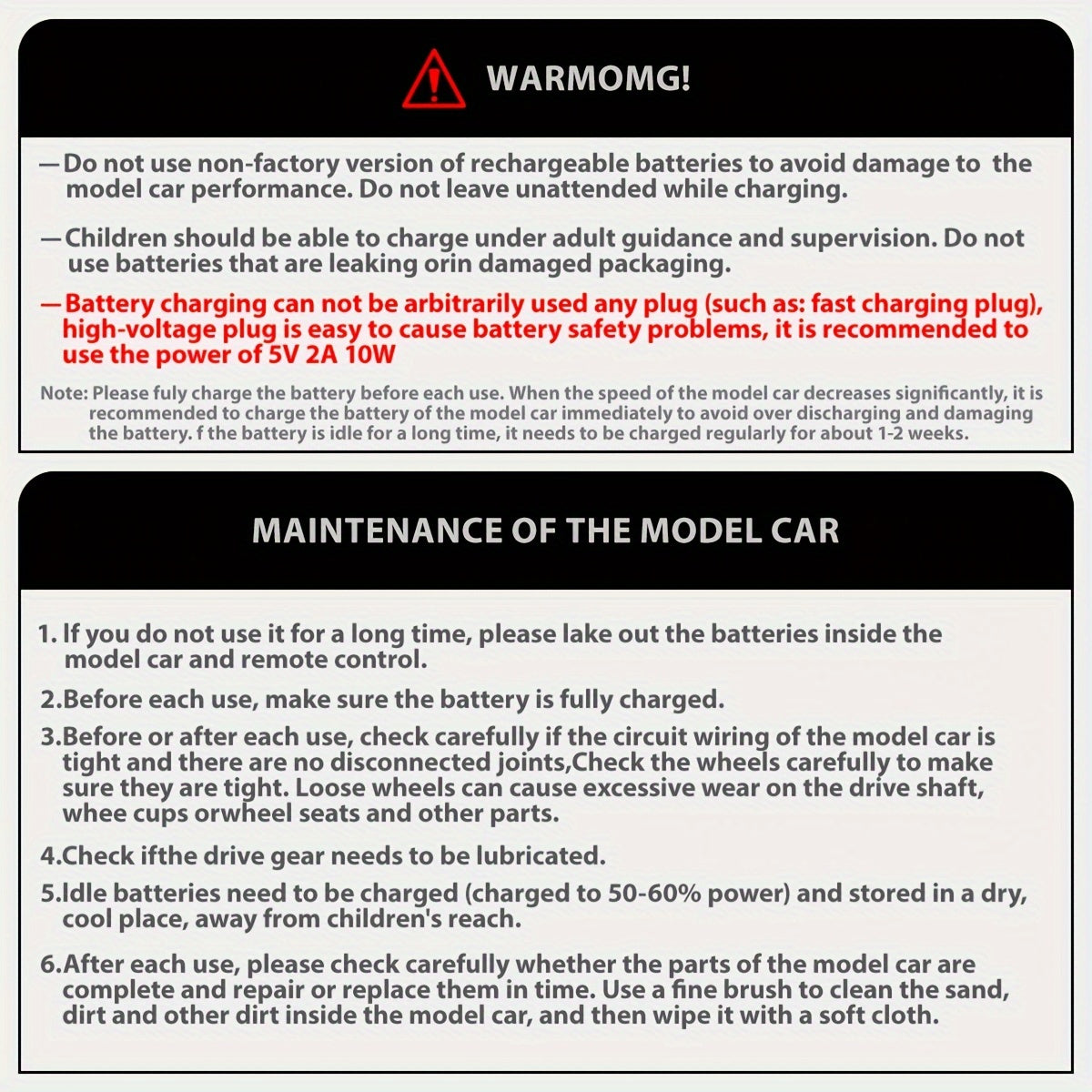 WARMOMG!

— Do not use non-factory version of rechargeable batteries to avoid damage to the model car performance. Do not leave unattended while charging.

— Children should be able to charge under adult guidance and supervision. Do not use batteries that are leaking orin damaged packaging.

— Battery charging can not be arbitrarily used any plug (such as: fast charging plug), high-voltage plug is easy to cause battery safety problems, it is recommended to use the power of 5V 2A 10W

Note: Please fuly charge the battery before each use. When the speed of the model car decreases significantly, it is recommended to charge the battery of the model car immediately to avoid over discharging and damaging the battery. f the battery is idle for a long time, it needs to be charged regularly for about 1-2 weeks.

MAINTENANCE OF THE MODEL CAR

1. If you do not use it for a long time, please lake out the batteries inside the model car and remote control.

2.Before each use, make sure the battery is fully charged.

3.Before or after each use, check carefully if the circuit wiring of the model car is tight and there are no disconnected joints,Check the wheels carefully to make sure they are tight. Loose wheels can cause excessive wear on the drive shaft, whee cups orwheel seats and other parts.

4.Check ifthe drive gear needs to be lubricated.

5.Idle batteries need to be charged (charged to 50-60% power) and stored in a dry, cool place, away from children's reach.

6.After each use, please check carefully whether the parts of the model car are complete and repair or replace them in time. Use a fine brush to clean the sand, dirt and other dirt inside the model car, and then wipe it with a soft cloth.